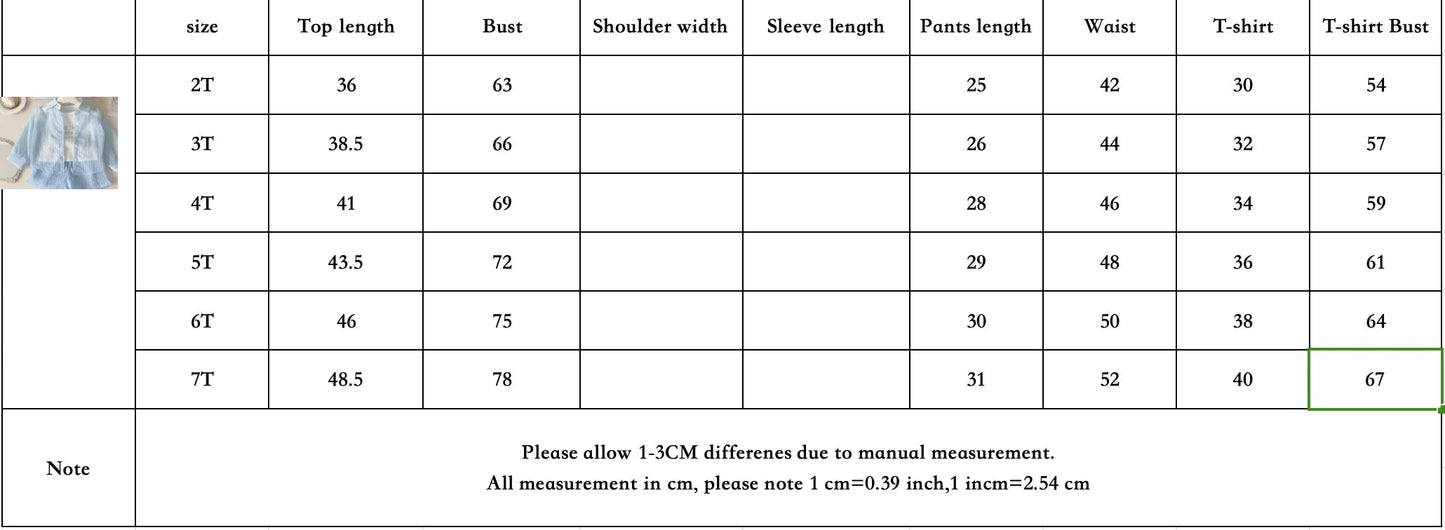 |  | size | Top length | Bust | Shoulder width | Sleeve length | Pants length | Waist | T-shirt | T-shirt Bust |
|---|---|---|---|---|---|---|---|---|---|
|  | 2T | 36 | 63 |  |  | 25 | 42 | 30 | 54 |
|  | 3T | 38.5 | 66 |  |  | 26 | 44 | 32 | 57 |
|  | 4T | 41 | 69 |  |  | 28 | 46 | 34 | 59 |
|  | 5T | 43.5 | 72 |  |  | 29 | 48 | 36 | 61 |
|  | 6T | 46 | 75 |  |  | 30 | 50 | 38 | 64 |
|  | 7T | 48.5 | 78 |  |  | 31 | 52 | 40 | 67 |
| Note | Please allow 1-3CM differenes due to manual measurement. All measurement in cm, please note 1 cm=0.39 inch,1 incm=2.54 cm | | | | | | | | |